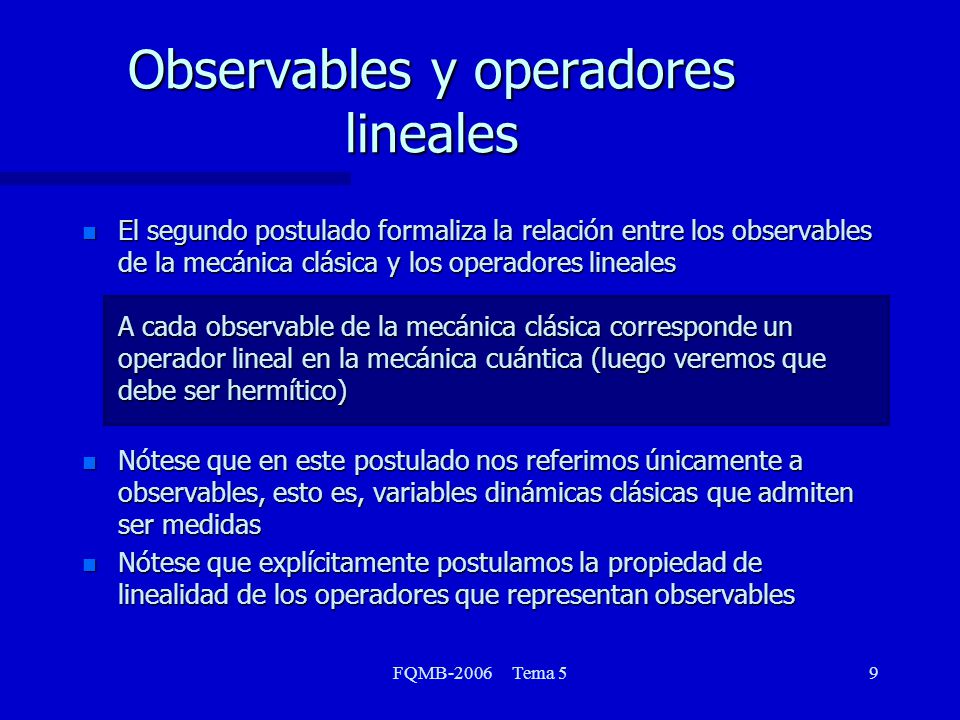 Observables y operadores lineales

El segundo postulado formaliza la relación entre los observables de la mecánica clásica y los operadores lineales

A cada observable de la mecánica clásica corresponde un operador lineal en la mecánica cuántica (luego veremos que debe ser hermítico)

Nótese que en este postulado nos referimos únicamente a observables, esto es, variables dinámicas clásicas que admiten ser medidas

Nótese que explícitamente postulamos la propiedad de linealidad de los operadores que representan observables

FQMB-2006 Tema 5

9